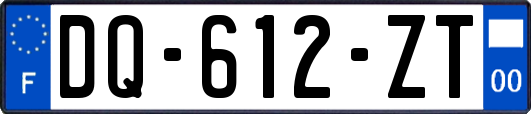 F
DQ-612-ZT
00